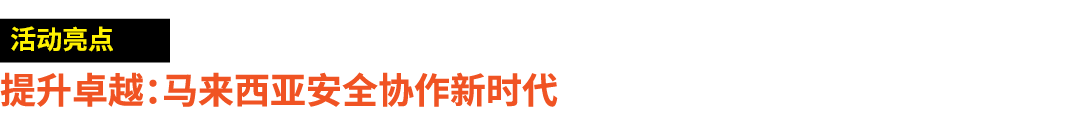 活动亮点

提升卓越：马来西亚安全协作新时代